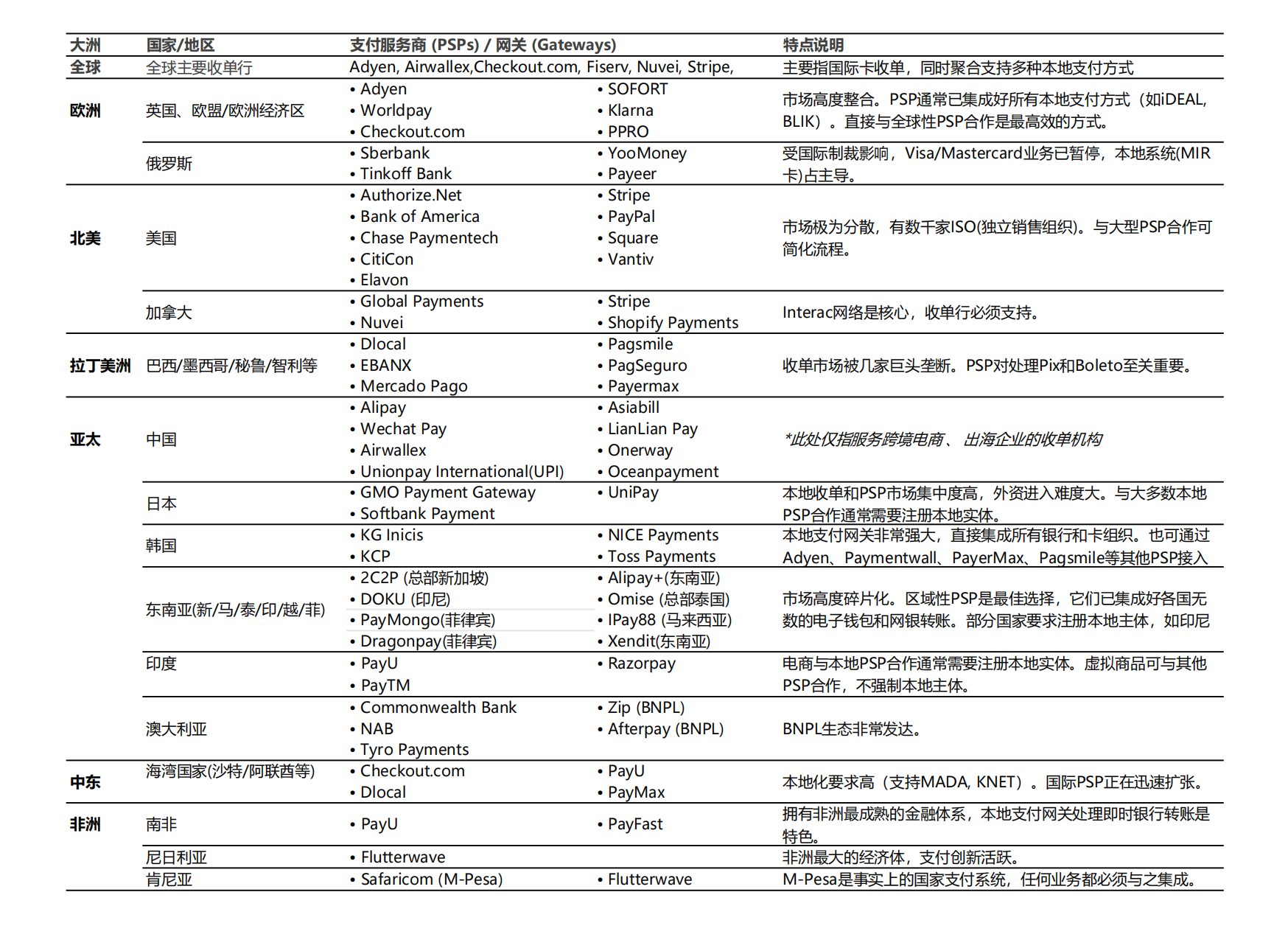 | 大洲 | 国家/地区 | 支付服务商 (PSPs) / 网关 (Gateways) | 特点说明 |
|---|---|---|---|
| 全球 | 全球主要收单行 | Adyen, Airwallex,Checkout.com, Fiserv, Nuvei, Stripe, | 主要指国际卡收单，同时聚合支持多种本地支付方式 |
| 欧洲 | 英国、欧盟/欧洲经济区 | • Adyen • Worldpay • Checkout.com • SOFORT • Klarna • PPRO | 市场高度整合。PSP通常已集成好所有本地支付方式（如iDEAL, BLIK）。直接与全球性PSP合作是最高效的方式。 |
| | 俄罗斯 | • Sberbank • Tinkoff Bank • YooMoney • Payeer | 受国际制裁影响，Visa/Mastercard业务已暂停，本地系统(MIR卡)占主导。 |
| 北美 | 美国 | • Authorize.Net • Bank of America • Chase Paymentech • CitiCon • Elavon • Stripe • PayPal • Square • Vantiv | 市场极为分散，有数千家ISO(独立销售组织)。与大型PSP合作可简化流程。 |
| | 加拿大 | • Global Payments • Nuvei • Stripe • Shopify Payments | Interac网络是核心，收单行必须支持。 |
| 拉丁美洲 | 巴西/墨西哥/秘鲁/智利等 | • Dlocal • EBANX • Mercado Pago • Pagsmile • PagSeguro • Payermax | 收单市场被几家巨头垄断。PSP对处理Pix和Boleto至关重要。 |
| 亚太 | 中国 | • Alipay • Wechat Pay • Airwallex • Unionpay International(UPI) • Asiabill • LianLian Pay • Onerway • Oceanpayment | *此处仅指服务跨境电商、出海企业的收单机构 |
| | 日本 | • GMO Payment Gateway • Softbank Payment • UniPay | 本地收单和PSP市场集中度高，外资进入难度大。与大多数本地PSP合作通常需要注册本地实体。 |
| | 韩国 | • KG Inicis • KCP • NICE Payments • Toss Payments | 本地支付网关非常强大，直接集成所有银行和卡组织。也可通过Adyen、Paymentwall、PayerMax、Pagsmile等其他PSP接入 |
| | 东南亚(新/马/泰/印/越/菲) | • 2C2P (总部新加坡) • DOKU (印尼) • PayMongo(菲律宾) • Dragonpay(菲律宾) • Alipay+(东南亚) • Omise (总部泰国) • IPay88 (马来西亚) • Xendit(东南亚) | 市场高度碎片化。区域性PSP是最佳选择，它们已集成好各国无数的电子钱包和网银转账。部分国家要求注册本地主体，如印尼 |
| | 印度 | • PayU • PayTM • Razorpay | 电商与本地PSP合作通常需要注册本地实体。虚拟商品可与其他PSP合作，不强制本地主体。 |
| | 澳大利亚 | • Commonwealth Bank • NAB • Tyro Payments • Zip (BNPL) • Afterpay (BNPL) | BNPL生态非常发达。 |
| 中东 | 海湾国家(沙特/阿联酋等) | • Checkout.com • Dlocal • PayU • PayMax | 本地化要求高（支持MADA, KNET）。国际PSP正在迅速扩张。 |
| 非洲 | 南非 | • PayU • PayFast | 拥有非洲最成熟的金融体系，本地支付网关处理即时银行转账是特色。 |
| | 尼日利亚 | • Flutterwave | 非洲最大的经济体，支付创新活跃。 |
| | 肯尼亚 | • Safaricom (M-Pesa) • Flutterwave | M-Pesa是事实上的国家支付系统，任何业务都必须与之集成。 |